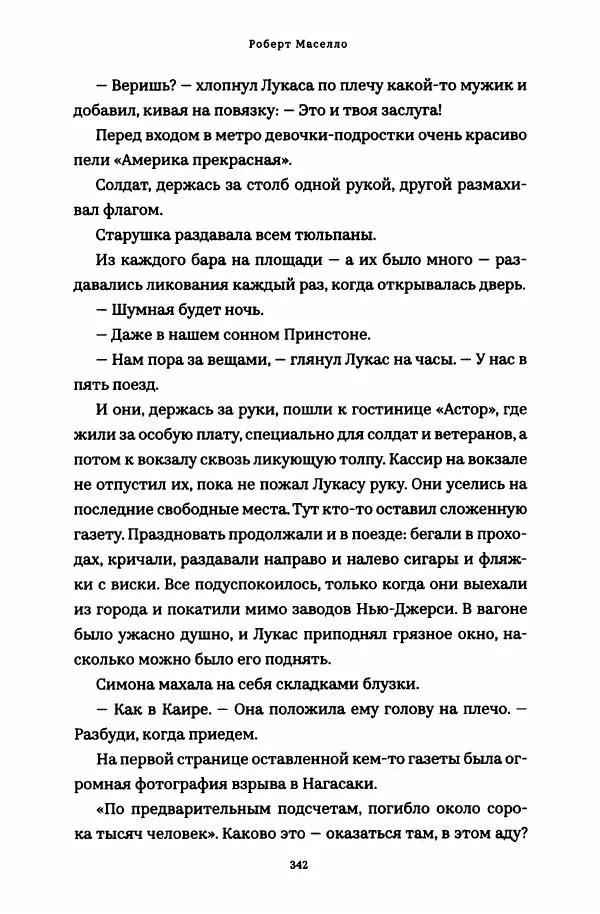 Роберт Маселло

— Веришь? — хлопнул Лукаса по плечу какой-то мужик и добавил, кивая на повязку: — Это и твоя заслуга!

Перед входом в метро девочки-подростки очень красиво пели «Америка прекрасная».

Солдат, держась за столб одной рукой, другой размахивал флагом.

Старушка раздавала всем тюльпаны.

Из каждого бара на площади — а их было много — раздавались ликования каждый раз, когда открывалась дверь.

— Шумная будет ночь.

— Даже в нашем сонном Принстоне.

— Нам пора за вещами, — глянул Лукас на часы. — У нас в пять поезд.

И они, держась за руки, пошли к гостинице «Астор», где жили за особую плату, специально для солдат и ветеранов, а потом к вокзалу сквозь ликующую толпу. Кассир на вокзале не отпустил их, пока не пожал Лукасу руку. Они уселись на последние свободные места. Тут кто-то оставил сложенную газету. Праздновать продолжали и в поезде: бегали в проходах, кричали, раздавали направо и налево сигары и фляжки с виски. Все подуспокоилось, только когда они выехали из города и покатили мимо заводов Нью-Джерси. В вагоне было ужасно душно, и Лукас приподнял грязное окно, насколько можно было его поднять.

Симона махала на себя складками блузки.

— Как в Каире. — Она положила ему голову на плечо. — Разбуди, когда приедем.

На первой странице оставленной кем-то газеты была огромная фотография взрыва в Нагасаки.

«По предварительным подсчетам, погибло около сорока тысяч человек». Каково это — оказаться там, в этом аду?

342